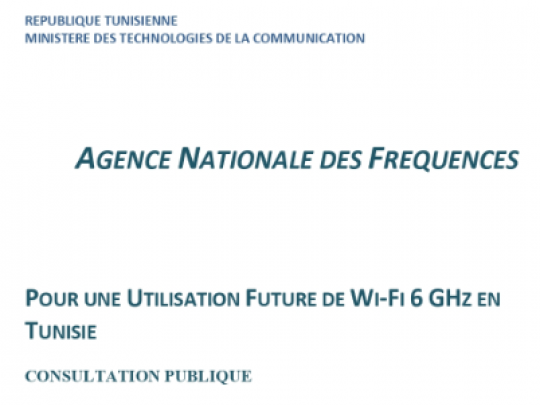 REPUBLIQUE TUNISIENNE
MINISTERE DES TECHNOLOGIES DE LA COMMUNICATION

AGENCE NATIONALE DES FREQUENCES

POUR UNE UTILISATION FUTURE DE WI-FI 6 GHZ EN TUNISIE

CONSULTATION PUBLIQUE